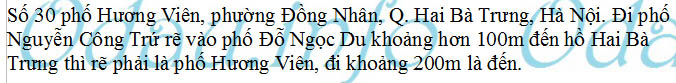 Số 30 phố Hương Viên, phường Đồng Nhân, Q. Hai Bà Trưng, Hà Nội. Đi phố Nguyễn Công Trứ rẽ vào phố Đỗ Ngọc Du khoảng hơn 100m đến hồ Hai Bà Trưng thì rẽ phải là phố Hương Viên, đi khoảng 200m là đến.